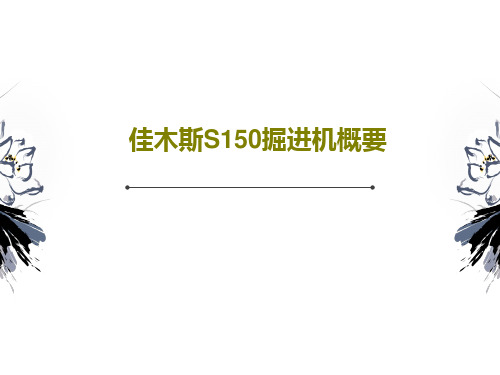 佳木斯S150掘进机概要